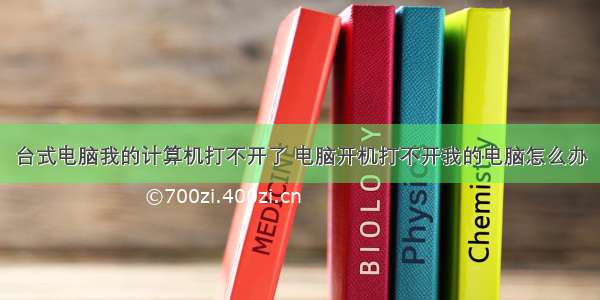 台式电脑我的计算机打不开了 电脑开机打不开我的电脑怎么办

©700zi.400zi.cn

MEDICINE

BIOLOGY

Physics

Chemistry